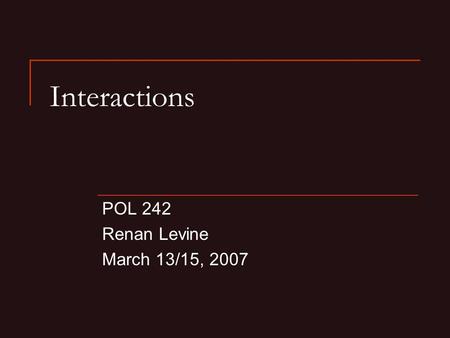 Interactions

POL 242
Renan Levine
March 13/15, 2007